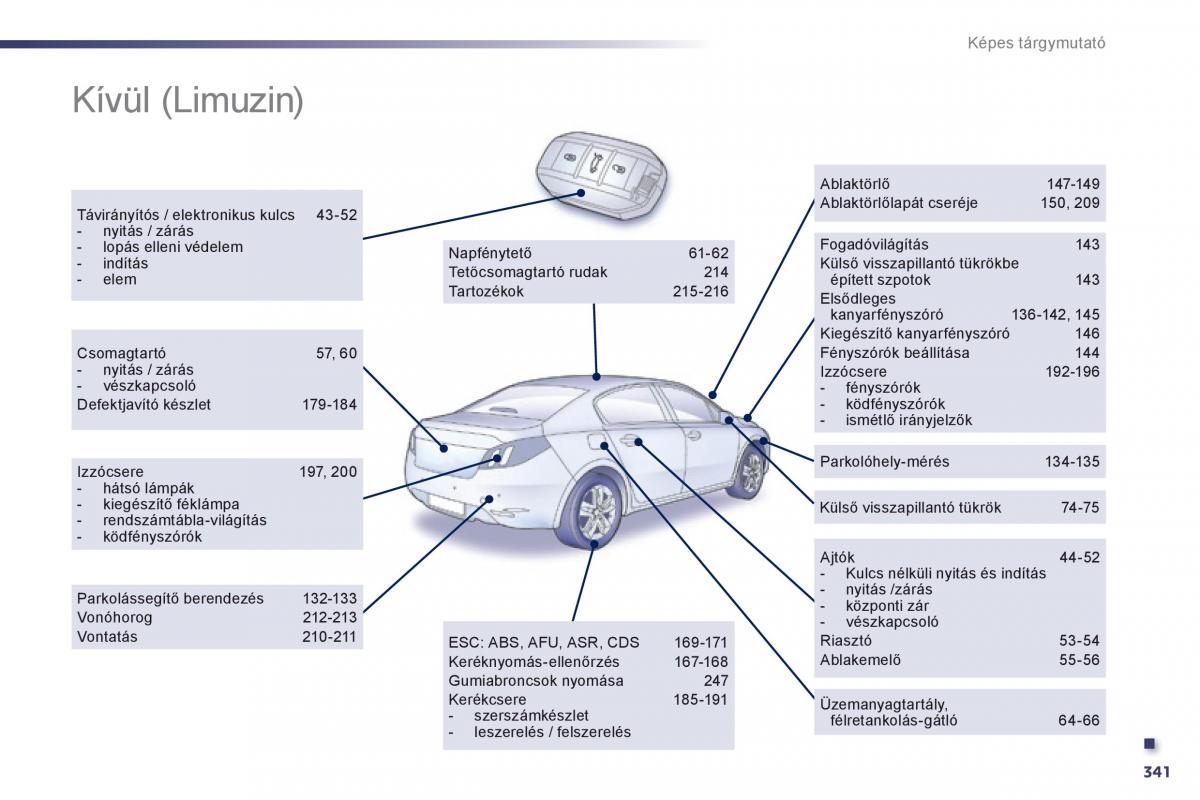 Képes tárgymutató

Kívül (Limuzin)

Távirányítós / elektronikus kulcs 43-52
- nyitás / zárás
- lopás elleni védelem
- indítás
- elem

Csomagtartó 57, 60
- nyitás / zárás
- vészkapcsoló
Defektjavító készlet 179-184

Izzócsere 197, 200
- hátsó lámpák
- kiegészítő féklámpa
- rendszámtábla-világítás
- ködfényszórók

Parkolássegítő berendezés 132-133
Vonóhorog 212-213
Vontatás 210-211

Napfénytető 61-62
Tetőcsomagtartó rudak 214
Tartozékok 215-216

ESC: ABS, AFU, ASR, CDS 169-171
Keréknyomás-ellenőrzés 167-168
Gumiabroncsok nyomása 247
Kerékcsere 185-191
- szerszámkészlet
- leszerelés / felszerelés

Ablaktörlő 147-149
Ablaktörlőlapát cseréje 150, 209

Fogadóvilágítás 143
Külső visszapillantó tükrökbe épített szpotok 143
Elsődleges kanyarfényszóró 136-142, 145
Kiegészítő kanyarfényszóró 146
Fényszórók beállítása 144
Izzócsere 192-196
- fényszórók
- ködfényszórók
- ismétlő irányjelzők

Parkolóhely-mérés 134-135

Külső visszapillantó tükrök 74-75

Ajtók 44-52
- Kulcs nélküli nyitás és indítás
- nyitás /zárás
- központi zár
- vészkapcsoló
Riasztó 53-54
Ablakemelő 55-56

Üzemanyagtartály, félretankolás-gátló 64-66

341